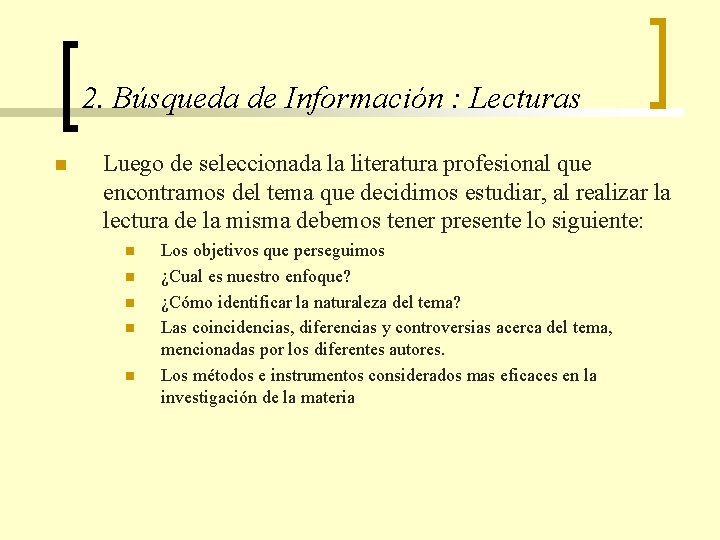 2. Búsqueda de Información : Lecturas

Luego de seleccionada la literatura profesional que encontramos del tema que decidimos estudiar, al realizar la lectura de la misma debemos tener presente lo siguiente:

Los objetivos que perseguimos

¿Cual es nuestro enfoque?

¿Cómo identificar la naturaleza del tema?

Las coincidencias, diferencias y controversias acerca del tema, mencionadas por los diferentes autores.

Los métodos e instrumentos considerados mas eficaces en la investigación de la materia